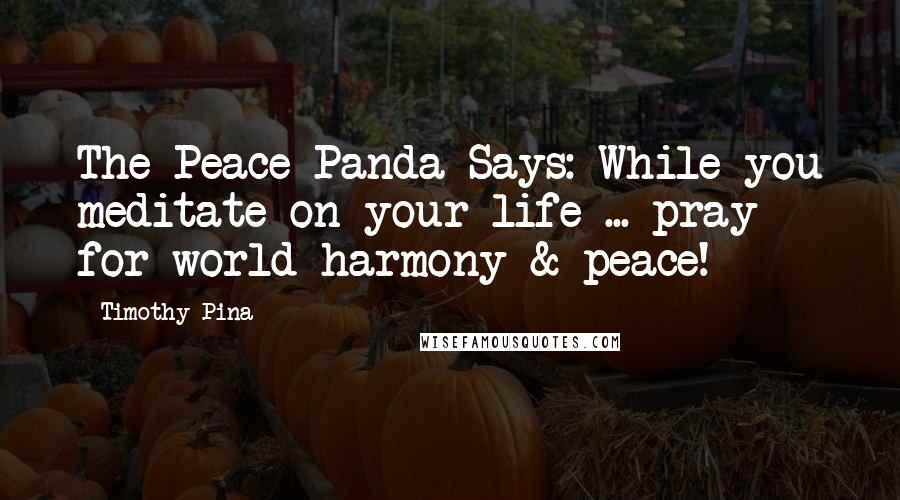 The Peace Panda Says: While you meditate on your life ... pray for world harmony & peace!

Timothy Pina

WISEFAMOUSQUOTES.COM